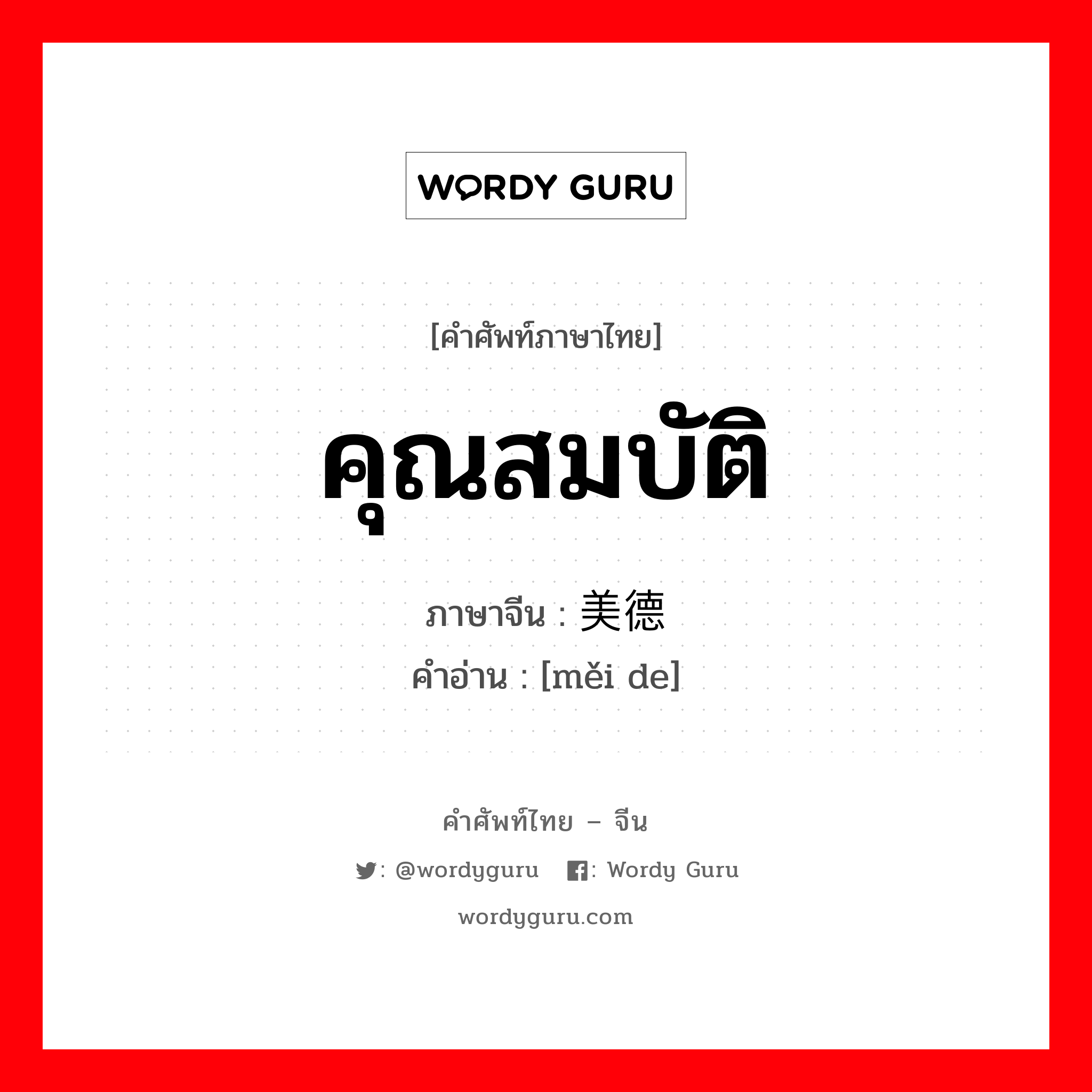 WORDY GURU

[คำศัพท์ภาษาไทย]

คุณสมบัติ

ภาษาจีน : 美德

คำอ่าน : [měi de]

คำศัพท์ไทย – จีน

: @wordyguru : Wordy Guru

wordyguru.com